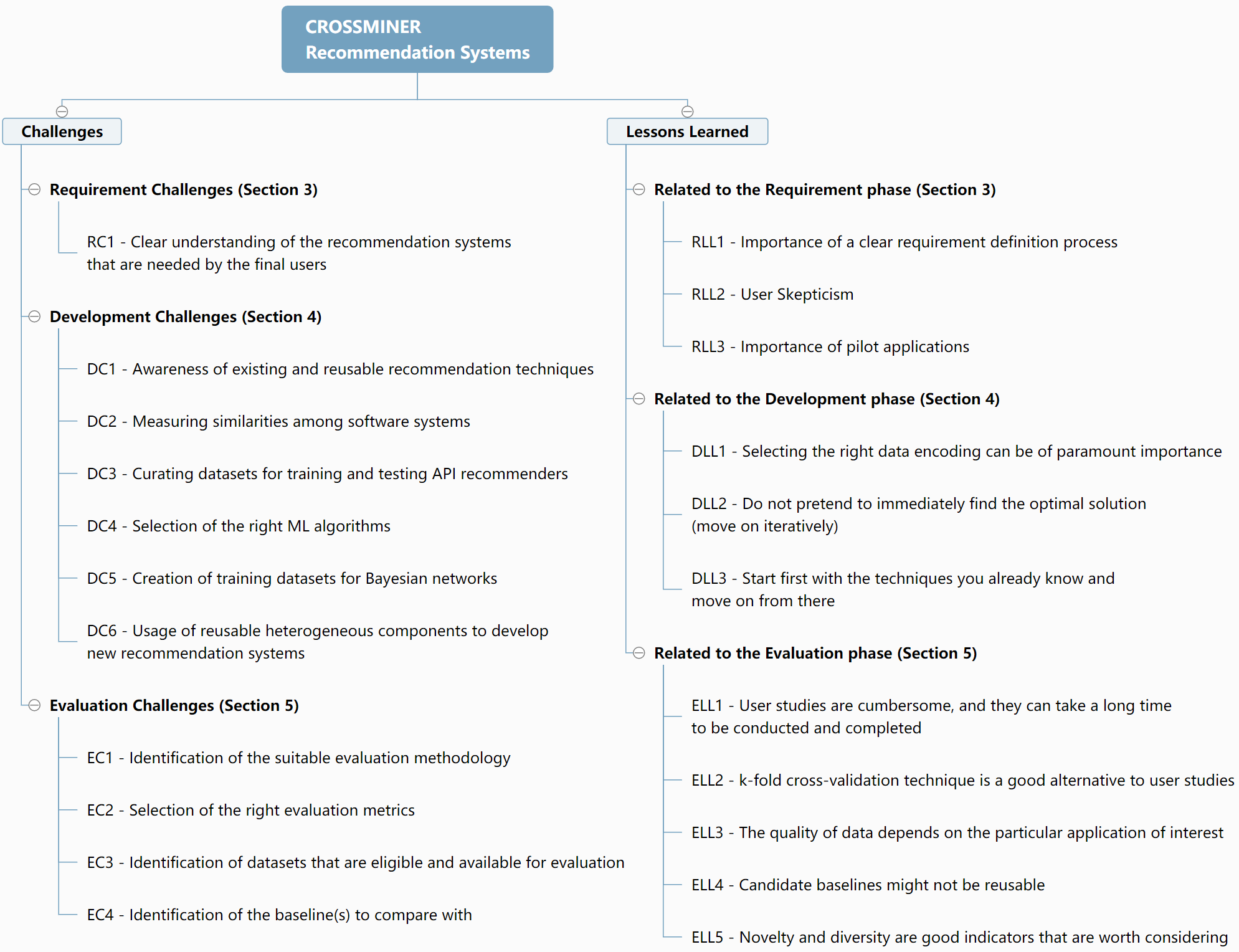 CROSSMINER
Recommendation Systems

Challenges

Requirement Challenges (Section 3)

RC1 - Clear understanding of the recommendation systems that are needed by the final users

Development Challenges (Section 4)

DC1 - Awareness of existing and reusable recommendation techniques

DC2 - Measuring similarities among software systems

DC3 - Curating datasets for training and testing API recommenders

DC4 - Selection of the right ML algorithms

DC5 - Creation of training datasets for Bayesian networks

DC6 - Usage of reusable heterogeneous components to develop new recommendation systems

Evaluation Challenges (Section 5)

EC1 - Identification of the suitable evaluation methodology

EC2 - Selection of the right evaluation metrics

EC3 - Identification of datasets that are eligible and available for evaluation

EC4 - Identification of the baseline(s) to compare with

Lessons Learned

Related to the Requirement phase (Section 3)

RLL1 - Importance of a clear requirement definition process

RLL2 - User Skepticism

RLL3 - Importance of pilot applications

Related to the Development phase (Section 4)

DLL1 - Selecting the right data encoding can be of paramount importance

DLL2 - Do not pretend to immediately find the optimal solution (move on iteratively)

DLL3 - Start first with the techniques you already know and move on from there

Related to the Evaluation phase (Section 5)

ELL1 - User studies are cumbersome, and they can take a long time to be conducted and completed

ELL2 - k-fold cross-validation technique is a good alternative to user studies

ELL3 - The quality of data depends on the particular application of interest

ELL4 - Candidate baselines might not be reusable

ELL5 - Novelty and diversity are good indicators that are worth considering